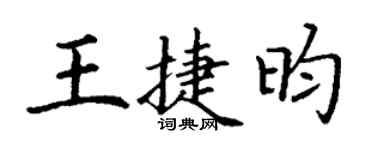 王捷昀
词典网